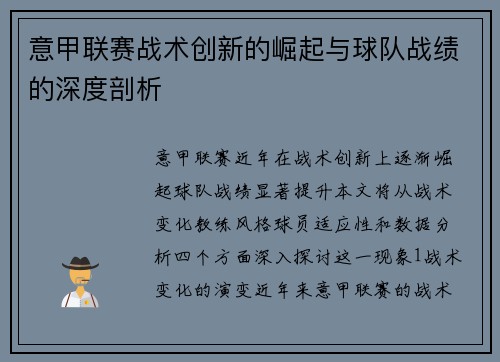 意甲联赛战术创新的崛起与球队战绩的深度剖析

意甲联赛近年在战术创新上逐渐崛起球队战绩显著提升本文将从战术变化教练风格球员适应性和数据分析四个方面深入探讨这一现象1战术变化的演变近年来意甲联赛的战术